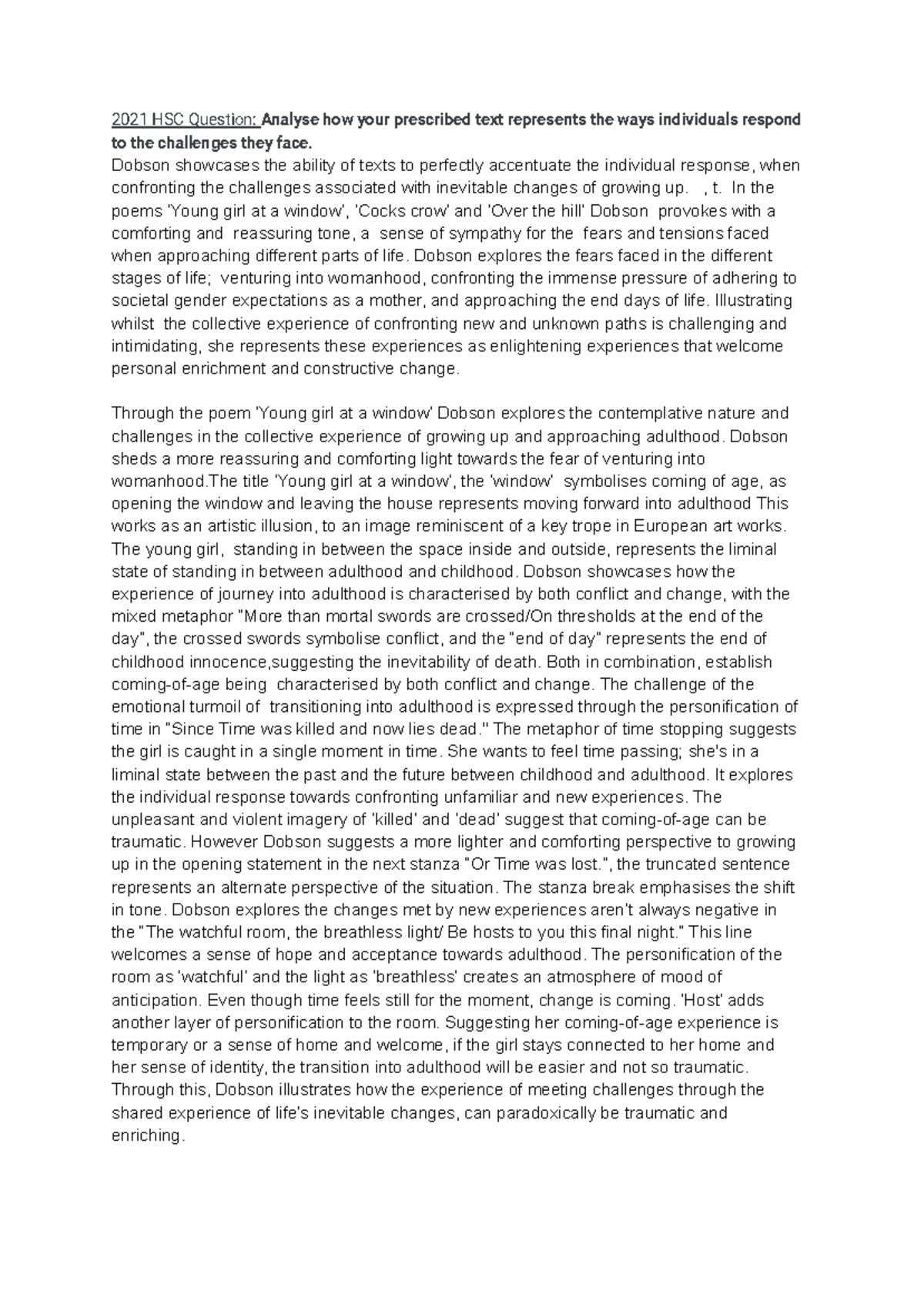 2021 HSC Question: Analyse how your prescribed text represents the ways individuals respond to the challenges they face.
Dobson showcases the ability of texts to perfectly accentuate the individual response, when confronting the challenges associated with inevitable changes of growing up. , t. In the poems 'Young girl at a window', 'Cocks crow' and 'Over the hill' Dobson provokes with a comforting and reassuring tone, a sense of sympathy for the fears and tensions faced when approaching different parts of life. Dobson explores the fears faced in the different stages of life; venturing into womanhood, confronting the immense pressure of adhering to societal gender expectations as a mother, and approaching the end days of life. Illustrating whilst the collective experience of confronting new and unknown paths is challenging and intimidating, she represents these experiences as enlightening experiences that welcome personal enrichment and constructive change.

Through the poem 'Young girl at a window' Dobson explores the contemplative nature and challenges in the collective experience of growing up and approaching adulthood. Dobson sheds a more reassuring and comforting light towards the fear of venturing into womanhood.The title 'Young girl at a window', the 'window' symbolises coming of age, as opening the window and leaving the house represents moving forward into adulthood This works as an artistic illusion, to an image reminiscent of a key trope in European art works. The young girl, standing in between the space inside and outside, represents the liminal state of standing in between adulthood and childhood. Dobson showcases how the experience of journey into adulthood is characterised by both conflict and change, with the mixed metaphor "More than mortal swords are crossed/On thresholds at the end of the day", the crossed swords symbolise conflict, and the "end of day" represents the end of childhood innocence,suggesting the inevitability of death. Both in combination, establish coming-of-age being characterised by both conflict and change. The challenge of the emotional turmoil of transitioning into adulthood is expressed through the personification of time in "Since Time was killed and now lies dead." The metaphor of time stopping suggests the girl is caught in a single moment in time. She wants to feel time passing; she's in a liminal state between the past and the future between childhood and adulthood. It explores the individual response towards confronting unfamiliar and new experiences. The unpleasant and violent imagery of 'killed' and 'dead' suggest that coming-of-age can be traumatic. However Dobson suggests a more lighter and comforting perspective to growing up in the opening statement in the next stanza "Or Time was lost.", the truncated sentence represents an alternate perspective of the situation. The stanza break emphasises the shift in tone. Dobson explores the changes met by new experiences aren't always negative in the "The watchful room, the breathless light/ Be hosts to you this final night." This line welcomes a sense of hope and acceptance towards adulthood. The personification of the room as 'watchful' and the light as 'breathless' creates an atmosphere of mood of anticipation. Even though time feels still for the moment, change is coming. 'Host' adds another layer of personification to the room. Suggesting her coming-of-age experience is temporary or a sense of home and welcome, if the girl stays connected to her home and her sense of identity, the transition into adulthood will be easier and not so traumatic. Through this, Dobson illustrates how the experience of meeting challenges through the shared experience of life's inevitable changes, can paradoxically be traumatic and enriching.